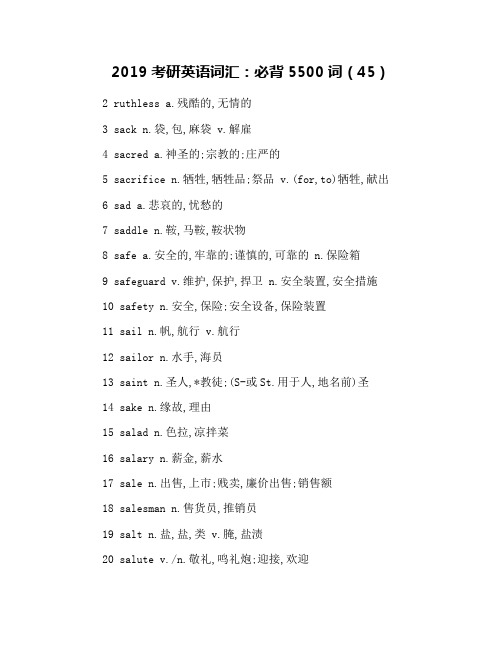 2019 考研英语词汇：必背 5500 词（45）

2 ruthless a.残酷的,无情的

3 sack n.袋,包,麻袋 v.解雇

4 sacred a.神圣的;宗教的;庄严的

5 sacrifice n.牺牲,牺牲品;祭品 v.(for,to)牺牲,献出

6 sad a.悲哀的,忧愁的

7 saddle n.鞍,马鞍,鞍状物

8 safe a.安全的,牢靠的;谨慎的,可靠的 n.保险箱

9 safeguard v.维护,保护,捍卫 n.安全装置,安全措施

10 safety n.安全,保险;安全设备,保险装置

11 sail n.帆,航行 v.航行

12 sailor n.水手,海员

13 saint n.圣人,*教徒;(S-或 St.用于人,地名前)圣

14 sake n.缘故,理由

15 salad n.色拉,凉拌菜

16 salary n.薪金,薪水

17 sale n.出售,上市;贱卖,廉价出售;销售额

18 salesman n.售货员,推销员

19 salt n.盐,盐,类 v.腌,盐渍

20 salute v./n.敬礼,鸣礼炮;迎接,欢迎